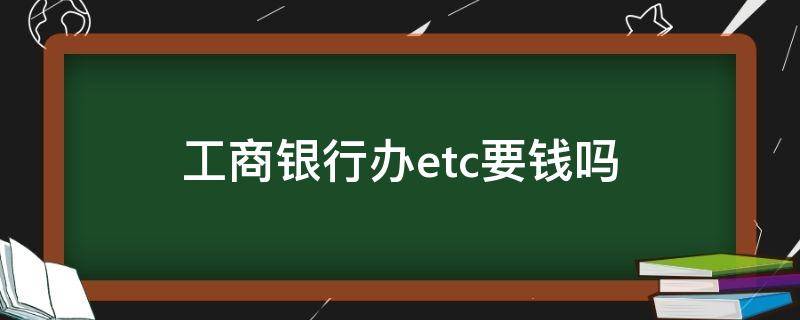 工商银行办etc要钱吗